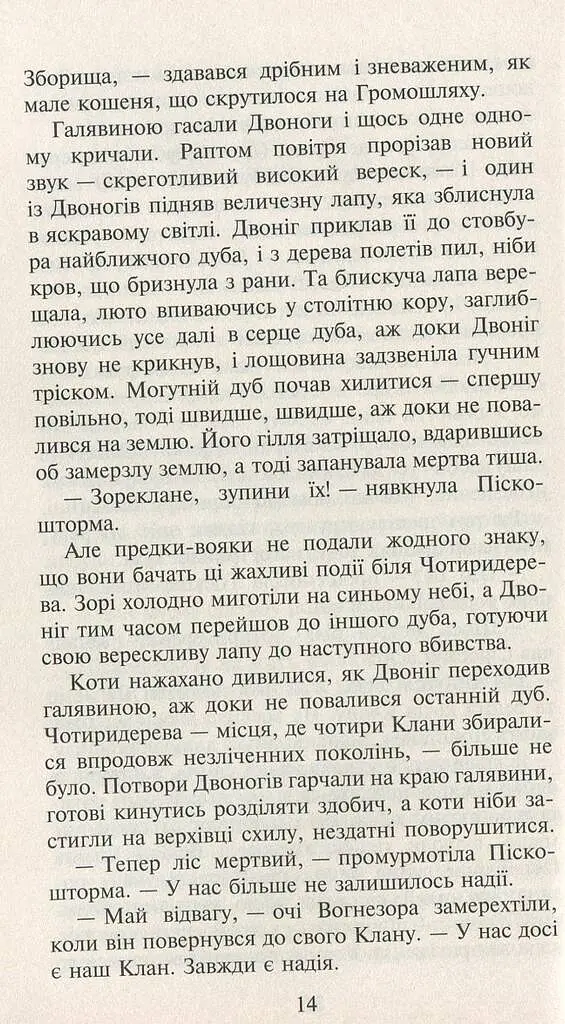 Зборища, — здавався дрібним і зневаженим, як мале кошеня, що скрутилося на Громошляху.

Галявиною гасали Двоноги і щось одне одному кричали. Раптом повітря прорізав новий звук — скреготливий високий вереск, — і один із Двоногів підняв величезну лапу, яка зблиснула в яскравому світлі. Двоніг приклав її до стовбура найближчого дуба, і з дерева полетів пил, ніби кров, що бризнула з рани. Та блискуча лапа верещала, люто впиваючись у столітню кору, заглиблюючись усе далі в серце дуба, аж доки Двоніг знову не крикнув, і лощовина задзвеніла гучним тріском. Могутній дуб почав хилитися — спершу повільно, тоді швидше, швидше, аж доки не повалився на землю. Його гілля затріщало, вдарившись об замерзлу землю, а тоді запанувала мертва тиша.

— Зореклане, зупини їх! — нявкнула Піскошторма.

Але предки-вояки не подали жодного знаку, що вони бачать ці жахливі події біля Чотиридерева. Зорі холодно миготіли на синьому небі, а Двоніг тим часом перейшов до іншого дуба, готуючи свою верескливу лапу до наступного вбивства.

Коти нажахано дивилися, як Двоніг переходив галявиною, аж доки не повалився останній дуб. Чотиридерева — місця, де чотири Клани збиралися впродовж незліченних поколінь, — більше не було. Потвори Двоногів гарчали на краю галявини, готові кинутись розділяти здобич, а коти ніби застигли на верхівці схилу, нездатні поворушитися.

— Тепер ліс мертвий, — промурмотіла Піскошторма. — У нас більше не залишилось надії.

— Май відвагу, — очі Вогнезора замерехтіли, коли він повернувся до свого Клану. — У нас досі є наш Клан. Завжди є надія.

14